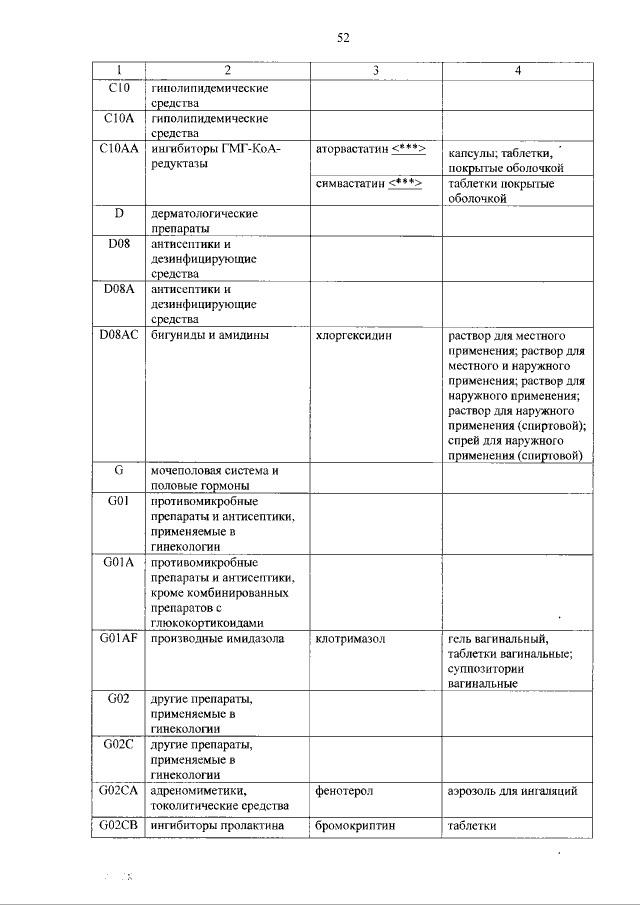 52

| 1 | 2 | 3 | 4 |
|---|---|---|---|
| C10 | гиполипидемические средства | | |
| C10A | гиполипидемические средства | | |
| C10AA | ингибиторы ГМГ-КоА-редуктазы | аторвастатин <***> | капсулы; таблетки, покрытые оболочкой |
| | | симвастатин <***> | таблетки покрытые оболочкой |
| D | дерматологические препараты | | |
| D08 | антисептики и дезинфицирующие средства | | |
| D08A | антисептики и дезинфицирующие средства | | |
| D08AC | бигуниды и амидины | хлоргексидин | раствор для местного применения; раствор для местного и наружного применения; раствор для наружного применения; раствор для наружного применения (спиртовой); спрей для наружного применения (спиртовой) |
| G | мочеполовая система и половые гормоны | | |
| G01 | противомикробные препараты и антисептики, применяемые в гинекологии | | |
| G01A | противомикробные препараты и антисептики, кроме комбинированных препаратов с глюкокортикоидами | | |
| G01AF | производные имидазола | клотримазол | гель вагинальный, таблетки вагинальные; суппозитории вагинальные |
| G02 | другие препараты, применяемые в гинекологии | | |
| G02C | другие препараты, применяемые в гинекологии | | |
| G02CA | адреномиметики, токолитические средства | фенотерол | аэрозоль для ингаляций |
| G02CB | ингибиторы пролактина | бромокриптин | таблетки |